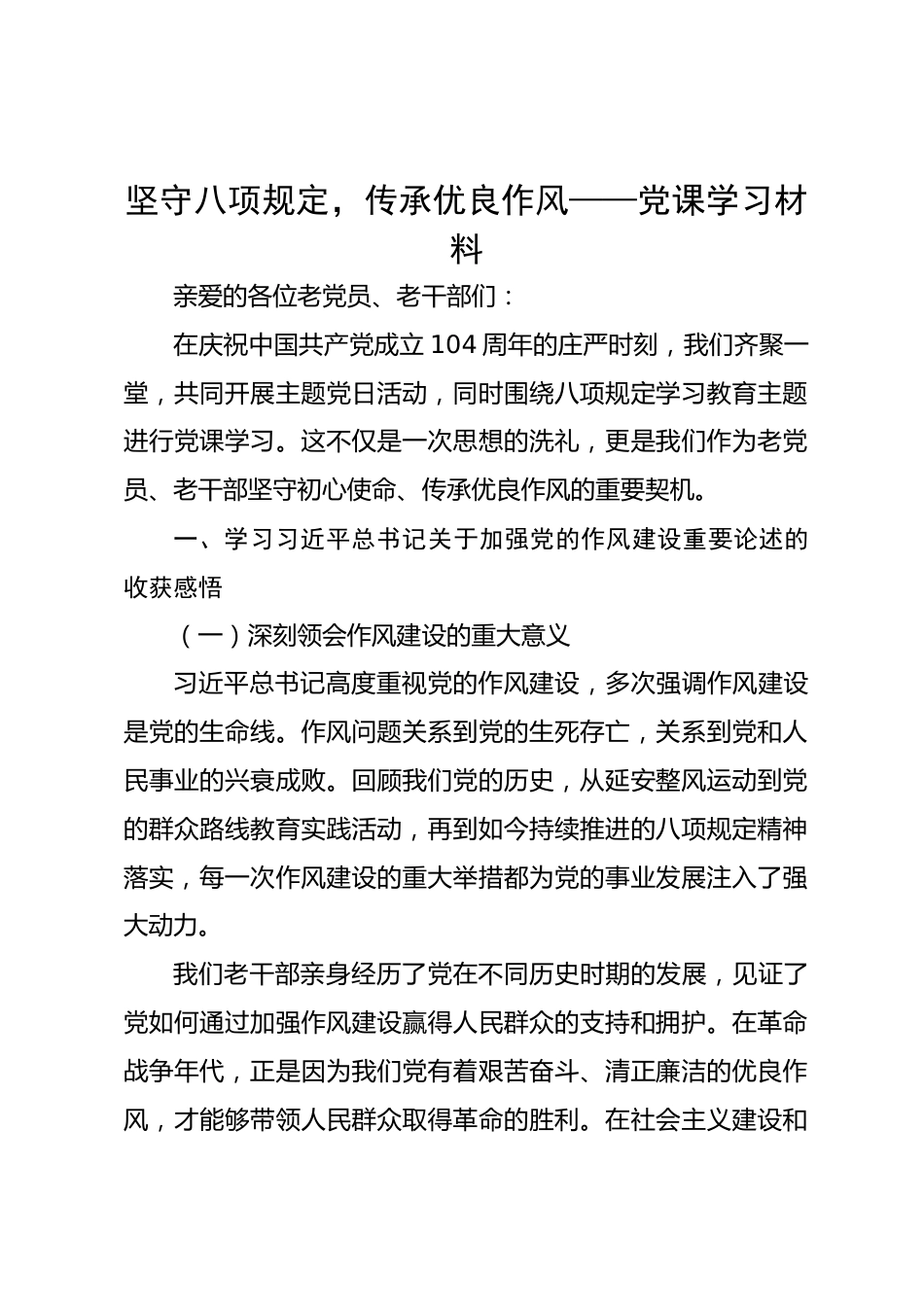 坚守八项规定，传承优良作风——党课学习材料

亲爱的各位老党员、老干部们：

在庆祝中国共产党成立 104 周年的庄严时刻，我们齐聚一堂，共同开展主题党日活动，同时围绕八项规定学习教育主题进行党课学习。这不仅是一次思想的洗礼，更是我们作为老党员、老干部坚守初心使命、传承优良作风的重要契机。

一、学习习近平总书记关于加强党的作风建设重要论述的收获感悟

（一）深刻领会作风建设的重大意义

习近平总书记高度重视党的作风建设，多次强调作风建设是党的生命线。作风问题关系到党的生死存亡，关系到党和人民事业的兴衰成败。回顾我们党的历史，从延安整风运动到党的群众路线教育实践活动，再到如今持续推进的八项规定精神落实，每一次作风建设的重大举措都为党的事业发展注入了强大动力。

我们老干部亲身经历了党在不同历史时期的发展，见证了党如何通过加强作风建设赢得人民群众的支持和拥护。在革命战争年代，正是因为我们党有着艰苦奋斗、清正廉洁的优良作风，才能够带领人民群众取得革命的胜利。在社会主义建设和